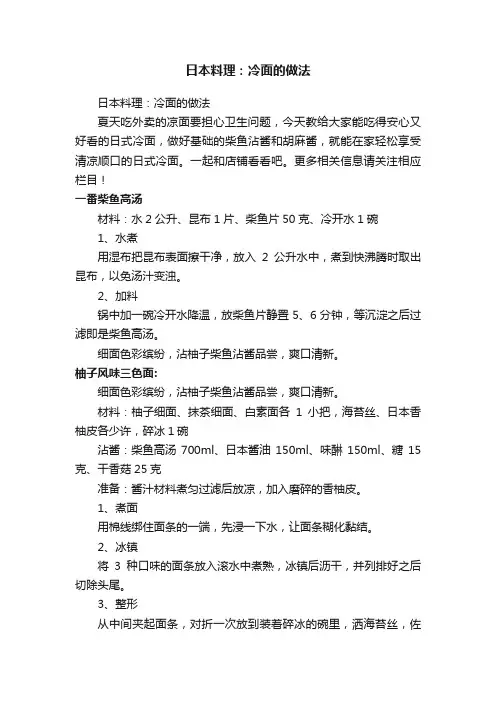 日本料理：冷面的做法

日本料理：冷面的做法

夏天吃外卖的凉面要担心卫生问题，今天教给大家能吃得安心又好看的日式冷面，做好基础的柴鱼沾酱和胡麻酱，就能在家轻松享受清凉顺口的日式冷面。一起和店铺看看吧。更多相关信息请关注相应栏目！

一番柴鱼高汤

材料：水 2 公升、昆布 1 片、柴鱼片 50 克、冷开水 1 碗

1、水煮

用湿布把昆布表面擦干净，放入 2 公升水中，煮到快沸腾时取出昆布，以免汤汁变浊。

2、加料

锅中加一碗冷开水降温，放柴鱼片静置 5、6 分钟，等沉淀之后过滤即是柴鱼高汤。

细面色彩缤纷，沾柚子柴鱼沾酱品尝，爽口清新。

柚子风味三色面:

细面色彩缤纷，沾柚子柴鱼沾酱品尝，爽口清新。

材料：柚子细面、抹茶细面、白素面各 1 小把，海苔丝、日本香柚皮各少许，碎冰 1 碗

沾酱：柴鱼高汤 700ml、日本酱油 150ml、味醂 150ml、糖 15 克、干香菇 25 克

准备：酱汁材料煮匀过滤后放凉，加入磨碎的香柚皮。

1、煮面

用棉线绑住面条的一端，先浸一下水，让面条糊化黏结。

2、冰镇

将 3 种口味的面条放入滚水中煮熟，冰镇后沥干，并列排好之后切除头尾。

3、整形

从中间夹起面条，对折一次放到装着碎冰的碗里，洒海苔丝，佐